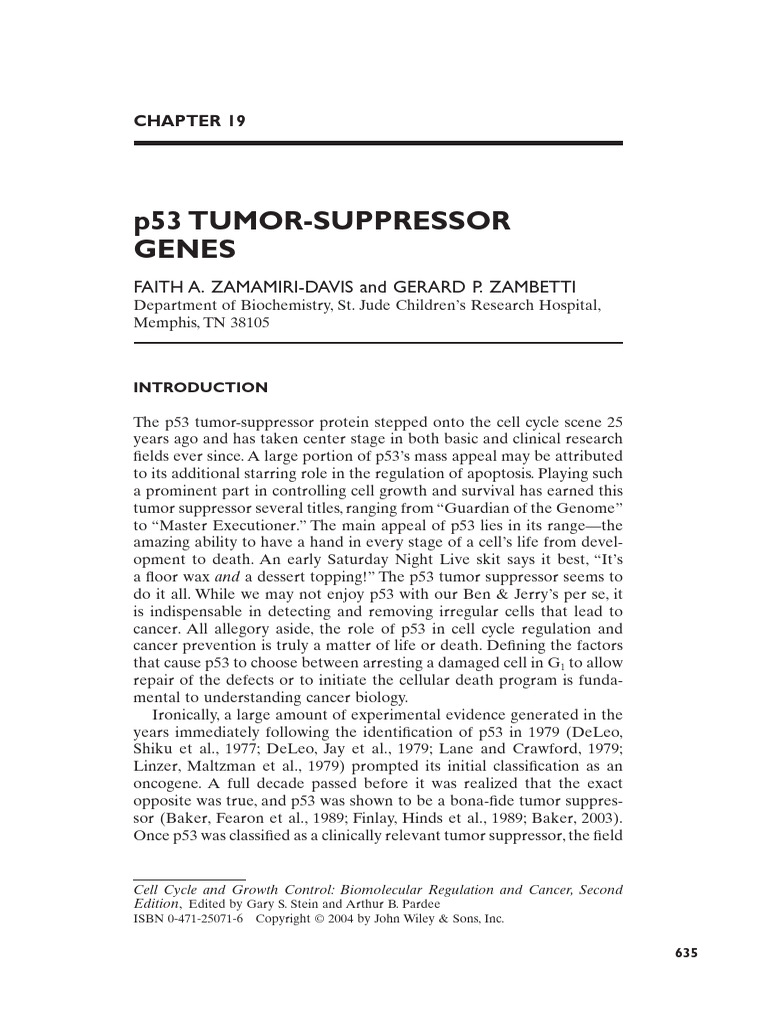 CHAPTER 19

p53 TUMOR-SUPPRESSOR GENES

FAITH A. ZAMAMIRI-DAVIS and GERARD P. ZAMBETTI
Department of Biochemistry, St. Jude Children's Research Hospital, Memphis, TN 38105

INTRODUCTION

The p53 tumor-suppressor protein stepped onto the cell cycle scene 25 years ago and has taken center stage in both basic and clinical research fields ever since. A large portion of p53's mass appeal may be attributed to its additional starring role in the regulation of apoptosis. Playing such a prominent part in controlling cell growth and survival has earned this tumor suppressor several titles, ranging from "Guardian of the Genome" to "Master Executioner." The main appeal of p53 lies in its range—the amazing ability to have a hand in every stage of a cell's life from development to death. An early Saturday Night Live skit says it best, "It's a floor wax and a dessert topping!" The p53 tumor suppressor seems to do it all. While we may not enjoy p53 with our Ben & Jerry's per se, it is indispensable in detecting and removing irregular cells that lead to cancer. All allegory aside, the role of p53 in cell cycle regulation and cancer prevention is truly a matter of life or death. Defining the factors that cause p53 to choose between arresting a damaged cell in $G_1$ to allow repair of the defects or to initiate the cellular death program is fundamental to understanding cancer biology.

Ironically, a large amount of experimental evidence generated in the years immediately following the identification of p53 in 1979 (DeLeo, Shiku et al., 1977; DeLeo, Jay et al., 1979; Lane and Crawford, 1979; Linzer, Maltzman et al., 1979) prompted its initial classification as an oncogene. A full decade passed before it was realized that the exact opposite was true, and p53 was shown to be a bona-fide tumor suppressor (Baker, Fearon et al., 1989; Finlay, Hinds et al., 1989; Baker, 2003). Once p53 was classified as a clinically relevant tumor suppressor, the field

Cell Cycle and Growth Control: Biomolecular Regulation and Cancer, Second Edition, Edited by Gary S. Stein and Arthur B. Pardee
ISBN 0-471-25071-6 Copyright © 2004 by John Wiley & Sons, Inc.

635